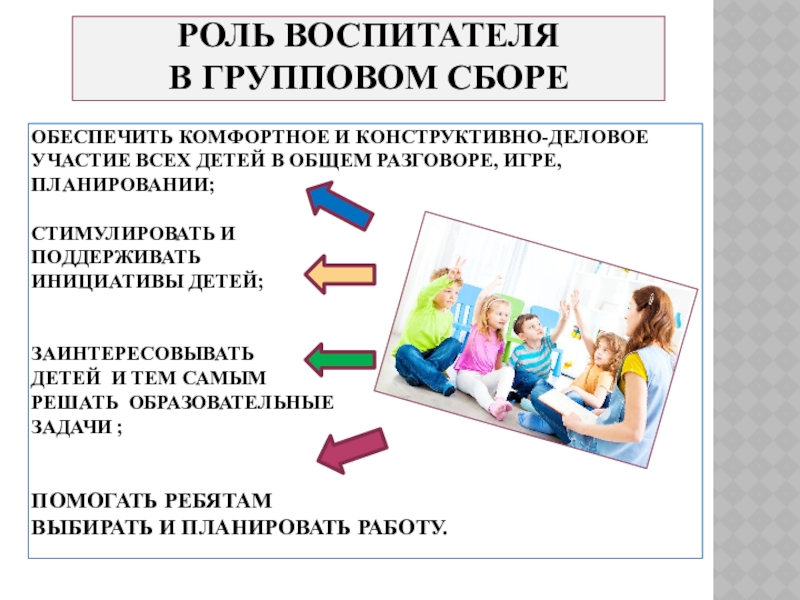 РОЛЬ ВОСПИТАТЕЛЯ
В ГРУППОВОМ СБОРЕ

ОБЕСПЕЧИТЬ КОМФОРТНОЕ И КОНСТРУКТИВНО-ДЕЛОВОЕ УЧАСТИЕ ВСЕХ ДЕТЕЙ В ОБЩЕМ РАЗГОВОРЕ, ИГРЕ, ПЛАНИРОВАНИИ;

СТИМУЛИРОВАТЬ И ПОДДЕРЖИВАТЬ ИНИЦИАТИВЫ ДЕТЕЙ;

ЗАИНТЕРЕСОВЫВАТЬ ДЕТЕЙ И ТЕМ САМЫМ РЕШАТЬ ОБРАЗОВАТЕЛЬНЫЕ ЗАДАЧИ ;

ПОМОГАТЬ РЕБЯТАМ ВЫБИРАТЬ И ПЛАНИРОВАТЬ РАБОТУ.